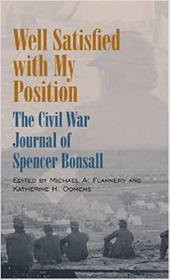 Well Satisfied with My Position

The Civil War Journal of Spencer Bonsall

EDITED BY MICHAEL A. FLANNERY AND KATHERINE H. OOMENS